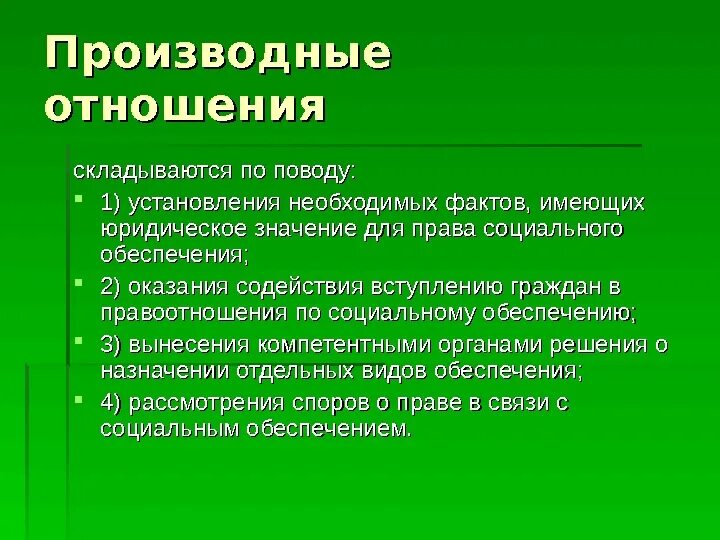 Производные отношения

складываются по поводу:

- 1) установления необходимых фактов, имеющих юридическое значение для права социального обеспечения;
- 2) оказания содействия вступлению граждан в правоотношения по социальному обеспечению;
- 3) вынесения компетентными органами решения о назначении отдельных видов обеспечения;
- 4) рассмотрения споров о праве в связи с социальным обеспечением.